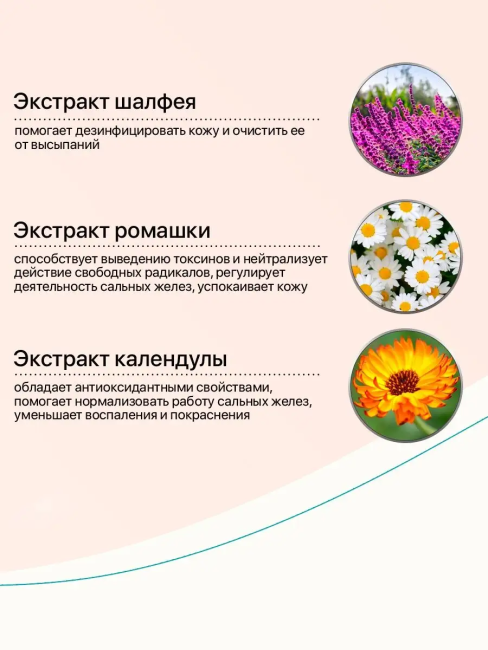 Экстракт шалфея

помогает дезинфицировать кожу и очистить ее от высыпаний

Экстракт ромашки

способствует выведению токсинов и нейтрализует действие свободных радикалов, регулирует деятельность сальных желез, успокаивает кожу

Экстракт календулы

обладает антиоксидантными свойствами, помогает нормализовать работу сальных желез, уменьшает воспаления и покраснения